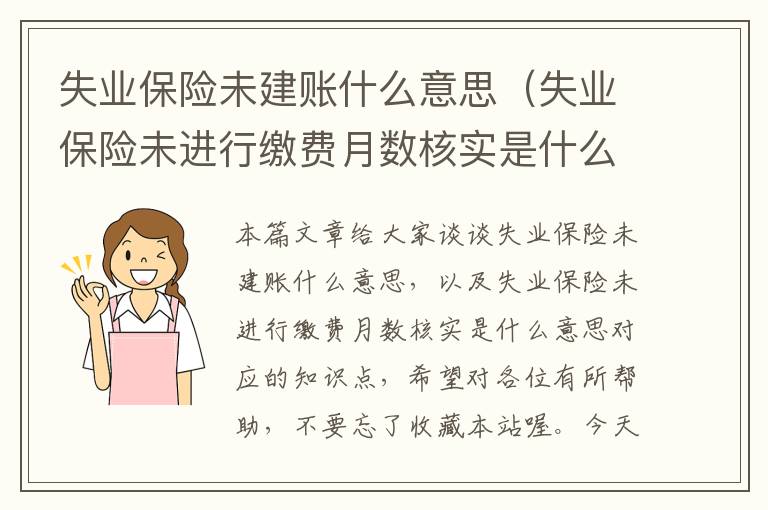 失业保险未建账什么意思（失业保险未进行缴费月数核实是什么

本篇文章给大家谈谈失业保险未建账什么意思，以及失业保险未进行缴费月数核实是什么意思对应的知识点，希望对各位有所帮助，不要忘了收藏本站喔。今天